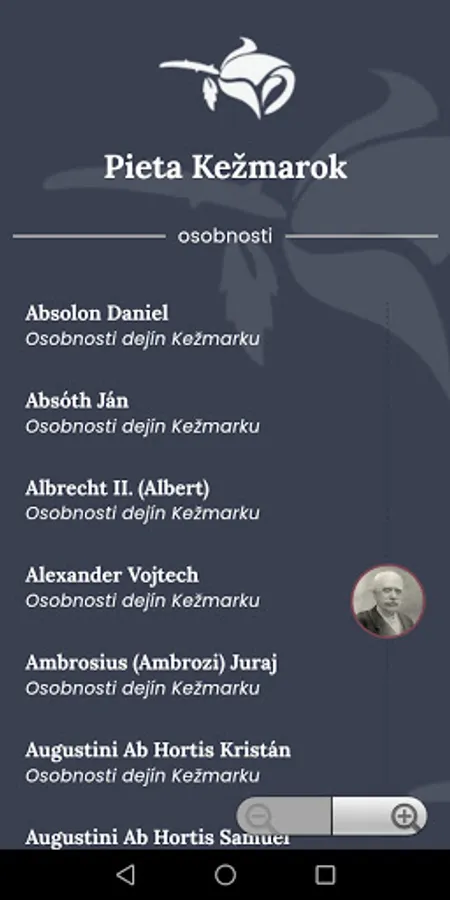 Pieta Kežmarok

osobnosti

Absolon Daniel
Osobnosti dejín Kežmarku

Absóth Ján
Osobnosti dejín Kežmarku

Albrecht II. (Albert)
Osobnosti dejín Kežmarku

Alexander Vojtech
Osobnosti dejín Kežmarku

Ambrosius (Ambrozi) Juraj
Osobnosti dejín Kežmarku

Augustini Ab Hortis Kristán
Osobnosti dejín Kežmarku

Augustini Ab Hortis Samuel